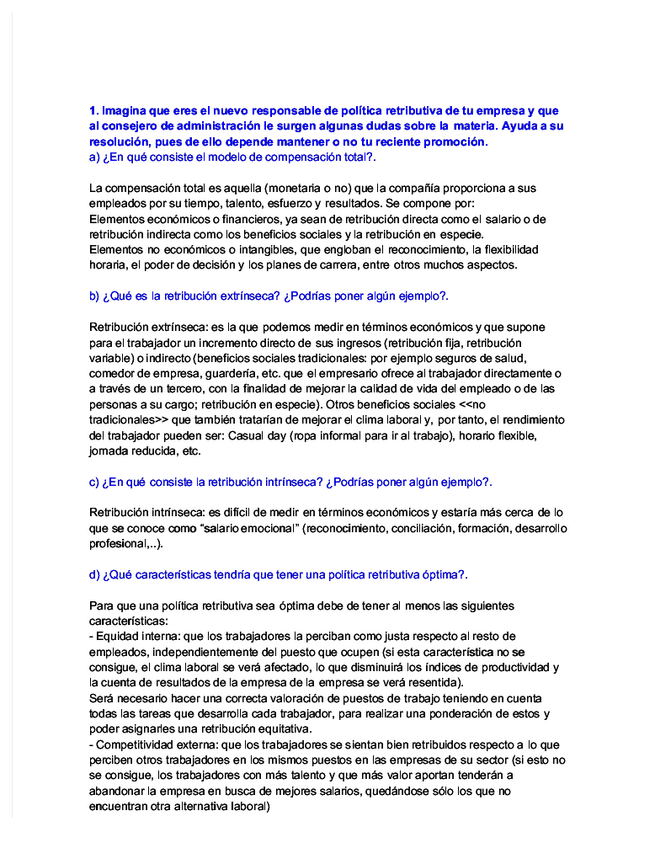 1. Imagina que eres el nuevo responsable de política retributiva de tu empresa y que al consejero de administración le surgen algunas dudas sobre la materia. Ayuda a su resolución, pues de ello depende mantener o no tu reciente promoción.
a) ¿En qué consiste el modelo de compensación total?.

La compensación total es aquella (monetaria o no) que la compañía proporciona a sus empleados por su tiempo, talento, esfuerzo y resultados. Se compone por:
Elementos económicos o financieros, ya sean de retribución directa como el salario o de retribución indirecta como los beneficios sociales y la retribución en especie.
Elementos no económicos o intangibles, que engloban el reconocimiento, la flexibilidad horaria, el poder de decisión y los planes de carrera, entre otros muchos aspectos.

b) ¿Qué es la retribución extrínseca? ¿Podrías poner algún ejemplo?.

Retribución extrínseca: es la que podemos medir en términos económicos y que supone para el trabajador un incremento directo de sus ingresos (retribución fija, retribución variable) o indirecto (beneficios sociales tradicionales: por ejemplo seguros de salud, comedor de empresa, guardería, etc. que el empresario ofrece al trabajador directamente o a través de un tercero, con la finalidad de mejorar la calidad de vida del empleado o de las personas a su cargo; retribución en especie). Otros beneficios sociales <<no tradicionales>> que también tratarían de mejorar el clima laboral y, por tanto, el rendimiento del trabajador pueden ser: Casual day (ropa informal para ir al trabajo), horario flexible, jornada reducida, etc.

c) ¿En qué consiste la retribución intrínseca? ¿Podrías poner algún ejemplo?.

Retribución intrínseca: es difícil de medir en términos económicos y estaría más cerca de lo que se conoce como "salario emocional" (reconocimiento, conciliación, formación, desarrollo profesional,..).

d) ¿Qué características tendría que tener una política retributiva óptima?.

Para que una política retributiva sea óptima debe de tener al menos las siguientes características:
- Equidad interna: que los trabajadores la perciban como justa respecto al resto de empleados, independientemente del puesto que ocupen (si esta característica no se consigue, el clima laboral se verá afectado, lo que disminuirá los índices de productividad y la cuenta de resultados de la empresa de la empresa se verá resentida).
Será necesario hacer una correcta valoración de puestos de trabajo teniendo en cuenta todas las tareas que desarrolla cada trabajador, para realizar una ponderación de estos y poder asignarles una retribución equitativa.
- Competitividad externa: que los trabajadores se sientan bien retribuidos respecto a lo que perciben otros trabajadores en los mismos puestos en las empresas de su sector (si esto no se consigue, los trabajadores con más talento y que más valor aportan tenderán a abandonar la empresa en busca de mejores salarios, quedándose sólo los que no encuentran otra alternativa laboral)